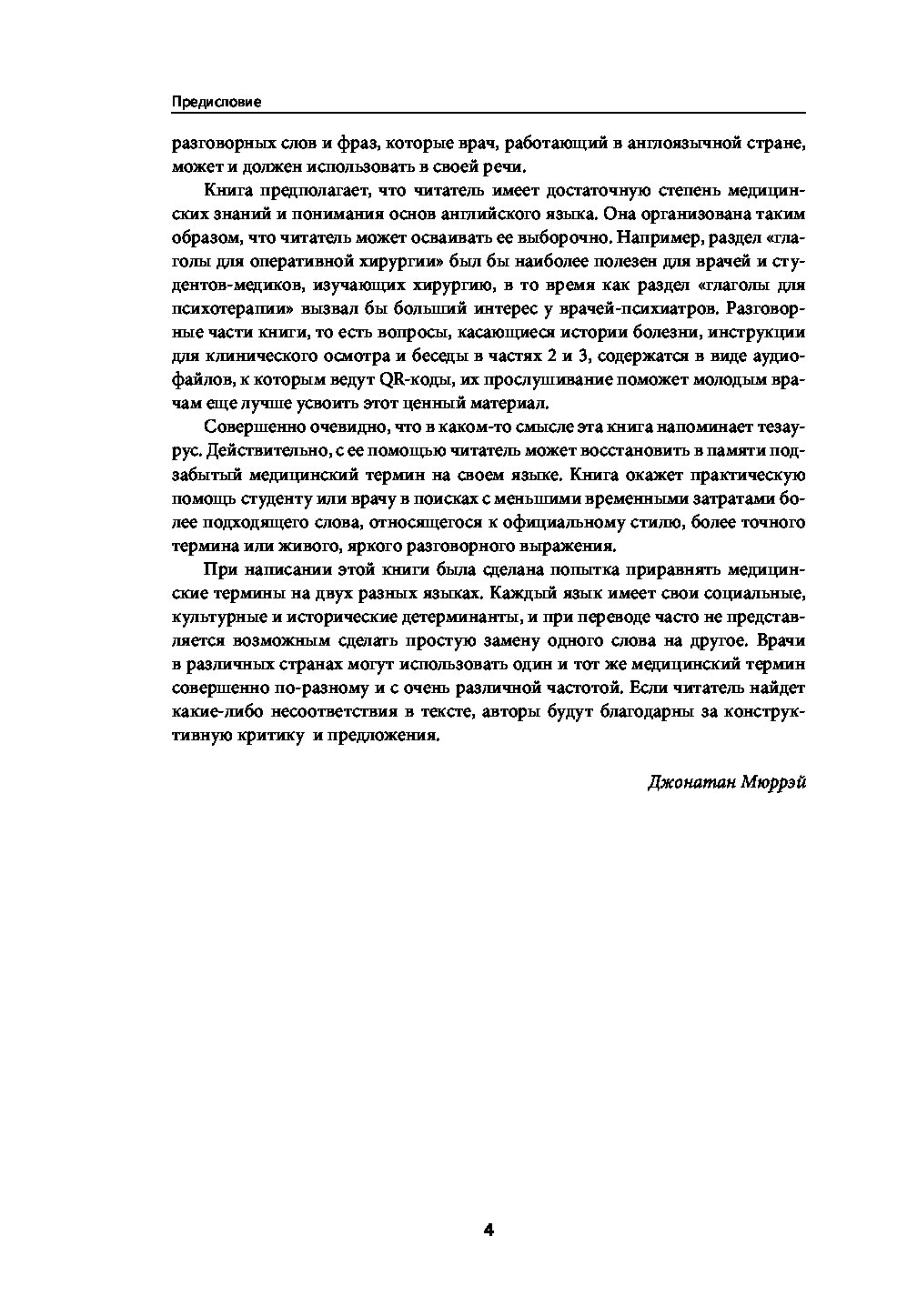 Предисловие

разговорных слов и фраз, которые врач, работающий в англоязычной стране, может и должен использовать в своей речи.

Книга предполагает, что читатель имеет достаточную степень медицинских знаний и понимания основ английского языка. Она организована таким образом, что читатель может осваивать ее выборочно. Например, раздел «глаголы для оперативной хирургии» был бы наиболее полезен для врачей и студентов-медиков, изучающих хирургию, в то время как раздел «глаголы для психотерапии» вызвал бы больший интерес у врачей-психиатров. Разговорные части книги, то есть вопросы, касающиеся истории болезни, инструкции для клинического осмотра и беседы в частях 2 и 3, содержатся в виде аудиофайлов, к которым ведут QR-коды, их прослушивание поможет молодым врачам еще лучше усвоить этот ценный материал.

Совершенно очевидно, что в каком-то смысле эта книга напоминает тезаурус. Действительно, с ее помощью читатель может восстановить в памяти подзабытый медицинский термин на своем языке. Книга окажет практическую помощь студенту или врачу в поисках с меньшими временными затратами более подходящего слова, относящегося к официальному стилю, более точного термина или живого, яркого разговорного выражения.

При написании этой книги была сделана попытка приравнять медицинские термины на двух разных языках. Каждый язык имеет свои социальные, культурные и исторические детерминанты, и при переводе часто не представляется возможным сделать простую замену одного слова на другое. Врачи в различных странах могут использовать один и тот же медицинский термин совершенно по-разному и с очень различной частотой. Если читатель найдет какие-либо несоответствия в тексте, авторы будут благодарны за конструктивную критику и предложения.

Джонатан Мюррэй

4